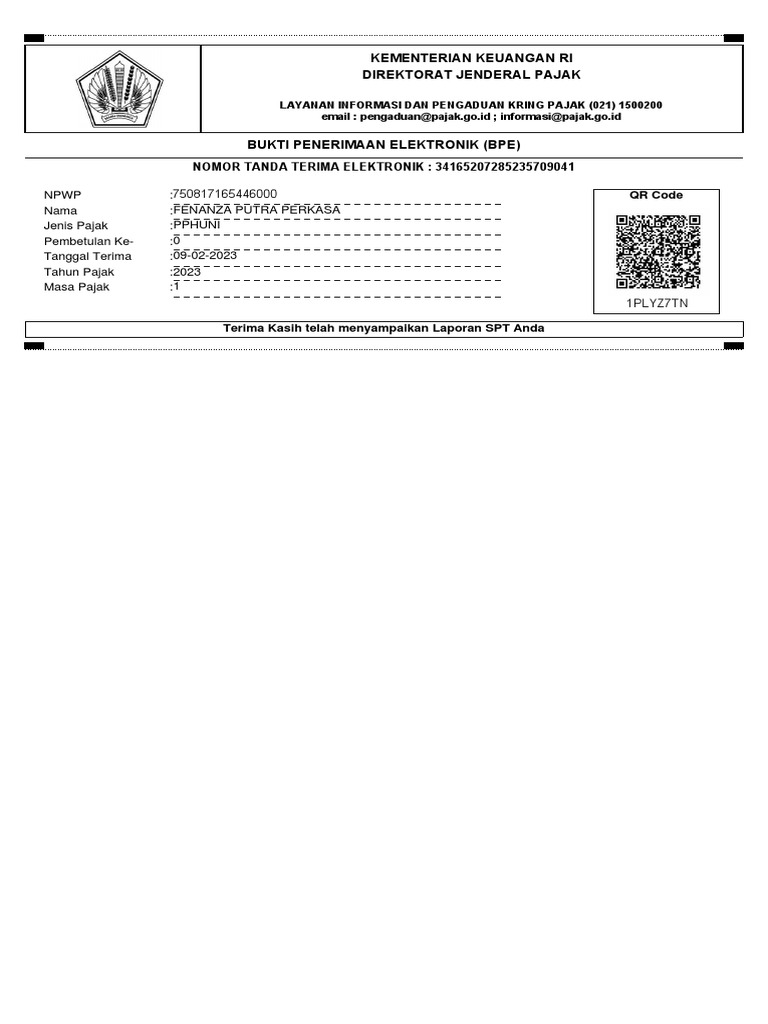 KEMENTERIAN KEUANGAN RI
DIREKTORAT JENDERAL PAJAK

LAYANAN INFORMASI DAN PENGADUAN KRING PAJAK (021) 1500200
email : pengaduan@pajak.go.id ; informasi@pajak.go.id

BUKTI PENERIMAAN ELEKTRONIK (BPE)

NOMOR TANDA TERIMA ELEKTRONIK : 34165207285235709041

NPWP :750817165446000
Nama :FENANZA PUTRA PERKASA
Jenis Pajak :PPHUNI
Pembetulan Ke- :0
Tanggal Terima :09-02-2023
Tahun Pajak :2023
Masa Pajak :1

QR Code

1PLYZ7TN

Terima Kasih telah menyampaikan Laporan SPT Anda